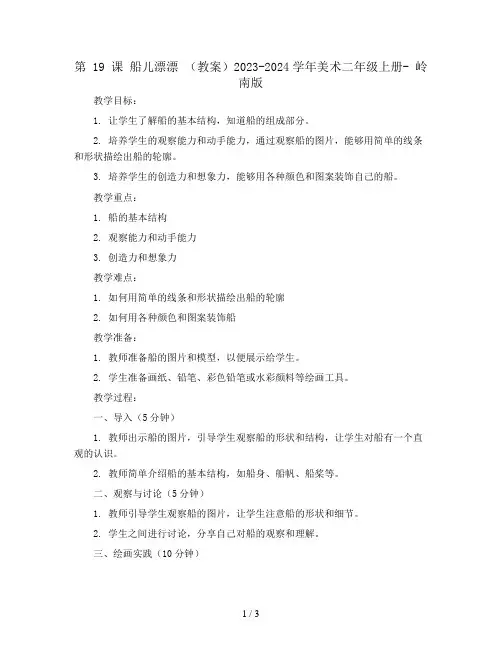 第 19 课 船儿漂漂 （教案）2023-2024 学年美术二年级上册- 岭南版

教学目标：

1. 让学生了解船的基本结构，知道船的组成部分。

2. 培养学生的观察能力和动手能力，通过观察船的图片，能够用简单的线条和形状描绘出船的轮廓。

3. 培养学生的创造力和想象力，能够用各种颜色和图案装饰自己的船。

教学重点：

1. 船的基本结构

2. 观察能力和动手能力

3. 创造力和想象力

教学难点：

1. 如何用简单的线条和形状描绘出船的轮廓

2. 如何用各种颜色和图案装饰船

教学准备：

1. 教师准备船的图片和模型，以便展示给学生。

2. 学生准备画纸、铅笔、彩色铅笔或水彩颜料等绘画工具。

教学过程：

一、导入（5 分钟）

1. 教师出示船的图片，引导学生观察船的形状和结构，让学生对船有一个直观的认识。

2. 教师简单介绍船的基本结构，如船身、船帆、船桨等。

二、观察与讨论（5 分钟）

1. 教师引导学生观察船的图片，让学生注意船的形状和细节。

2. 学生之间进行讨论，分享自己对船的观察和理解。

三、绘画实践（10 分钟）

1 / 3